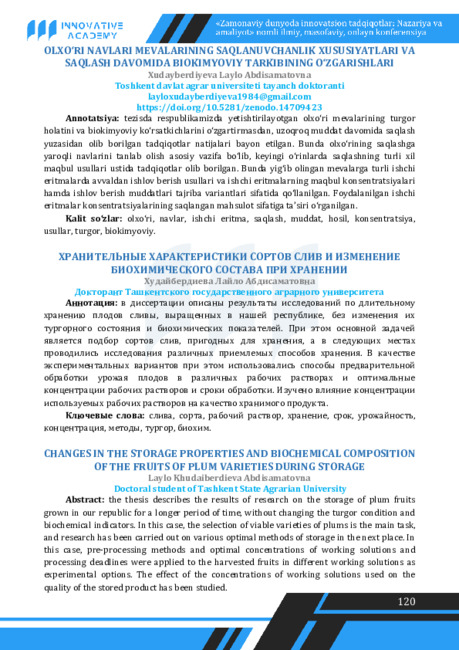 INNOVATIVE ACADEMY

«Zamonaviy dunyoda innovatsion tadqiqotlar: Nazariya va amaliyot» nomli ilmiy, masofaviy, onlayn konferensiya

OLXO'RI NAVLARI MEVALARINING SAQLANUVCHANLIK XUSUSIYATLARI VA SAQLASH DAVOMIDA BIOKIMYOVIY TARKIBINING O'ZGARISHLARI

Xudayberdiyeva Laylo Abdisamatovna
Toshkent davlat agrar universiteti tayanch doktoranti
layloxudayberdiyeva1984@gmail.com
https://doi.org/10.5281/zenodo.14709423

Annotatsiya: tezisda respublikamizda yetishtirilayotgan olxo'ri mevalarining turgor holatini va biokimyoviy ko'rsatkichlarini o'zgartirmasdan, uzoqroq muddat davomida saqlash yuzasidan olib borilgan tadqiqotlar natijalari bayon etilgan. Bunda olxo'rining saqlashga yaroqli navlarini tanlab olish asosiy vazifa bo'lib, keyingi o'rinlarda saqlashning turli xil maqbul usullari ustida tadqiqotlar olib borilgan. Bunda yig'ib olingan mevalarga turli ishchi eritmalarda avvaldan ishlov berish usullari va ishchi eritmalarning maqbul konsentratsiyalari hamda ishlov berish muddatlari tajriba variantlari sifatida qo'llanilgan. Foydalanilgan ishchi eritmalar konsentratsiyalarining saqlangan mahsulot sifatiga ta'siri o'rganilgan.

Kalit so'zlar: olxo'ri, navlar, ishchi eritma, saqlash, muddat, hosil, konsentratsiya, usullar, turgor, biokimyoviy.

ХРАНИТЕЛЬНЫЕ ХАРАКТЕРИСТИКИ СОРТОВ СЛИВ И ИЗМЕНЕНИЕ БИОХИМИЧЕСКОГО СОСТАВА ПРИ ХРАНЕНИИ

Худайбердиева Лайло Абдисаматовна
Докторант Ташкентского государственного аграрного университета

Аннотация: в диссертации описаны результаты исследований по длительному хранению плодов сливы, выращенных в нашей республике, без изменения их тургорного состояния и биохимических показателей. При этом основной задачей является подбор сортов слив, пригодных для хранения, а в следующих местах проводились исследования различных приемлемых способов хранения. В качестве экспериментальных вариантов при этом использовались способы предварительной обработки урожая плодов в различных рабочих растворах и оптимальные концентрации рабочих растворов и сроки обработки. Изучено влияние концентрации используемых рабочих растворов на качество хранимого продукта.

Ключевые слова: слива, сорта, рабочий раствор, хранение, срок, урожайность, концентрация, методы, тургор, биохим.

CHANGES IN THE STORAGE PROPERTIES AND BIOCHEMICAL COMPOSITION OF THE FRUITS OF PLUM VARIETIES DURING STORAGE

Laylo Khudaiberdieva Abdisamatovna
Doctoral student of Tashkent State Agrarian University

Abstract: the thesis describes the results of research on the storage of plum fruits grown in our republic for a longer period of time, without changing the turgor condition and biochemical indicators. In this case, the selection of viable varieties of plums is the main task, and research has been carried out on various optimal methods of storage in the next place. In this case, pre-processing methods and optimal concentrations of working solutions and processing deadlines were applied to the harvested fruits in different working solutions as experimental options. The effect of the concentrations of working solutions used on the quality of the stored product has been studied.

120